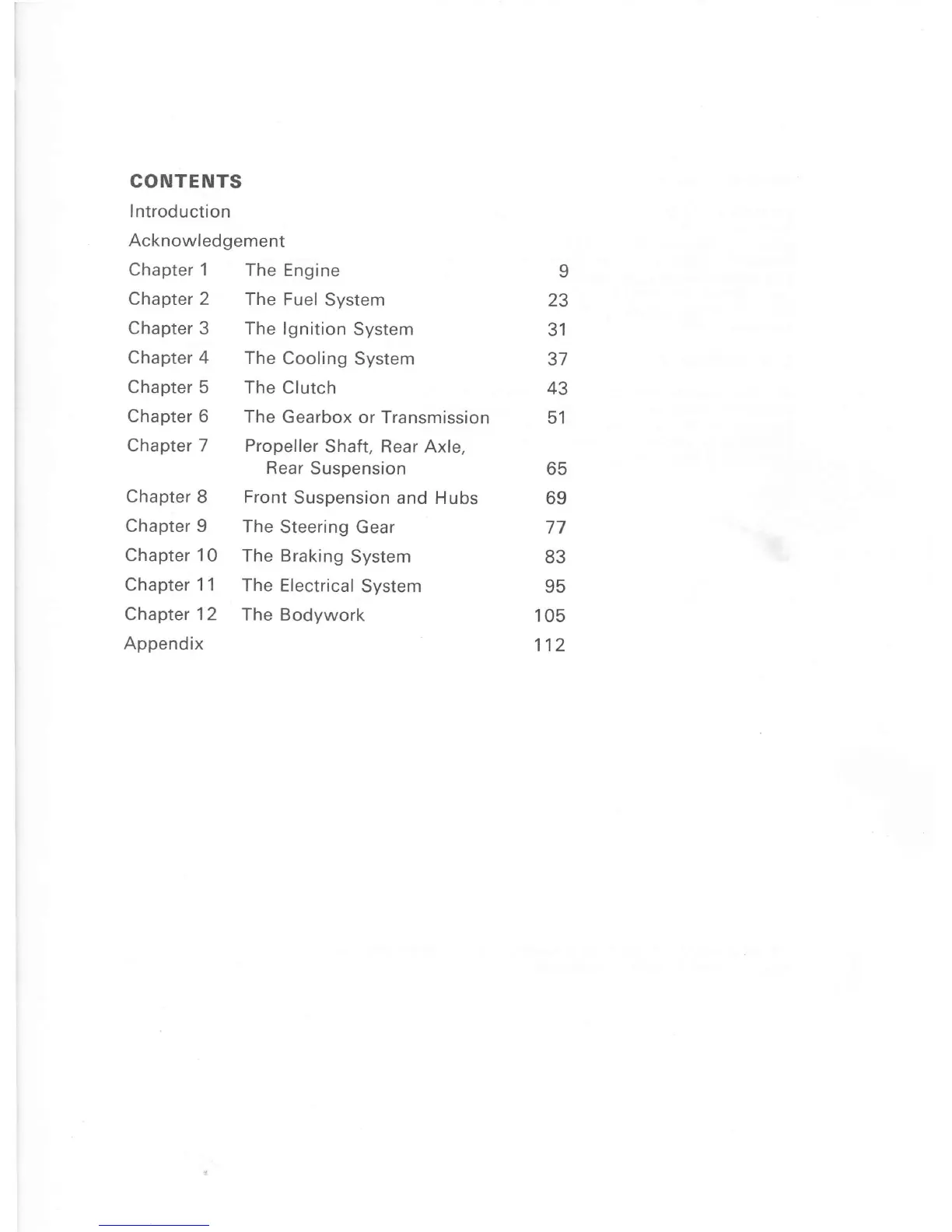 CONTENTS

Introduction

Acknowledgement

| | | |
|---|---|---|
| Chapter 1 | The Engine | 9 |
| Chapter 2 | The Fuel System | 23 |
| Chapter 3 | The Ignition System | 31 |
| Chapter 4 | The Cooling System | 37 |
| Chapter 5 | The Clutch | 43 |
| Chapter 6 | The Gearbox or Transmission | 51 |
| Chapter 7 | Propeller Shaft, Rear Axle, Rear Suspension | 65 |
| Chapter 8 | Front Suspension and Hubs | 69 |
| Chapter 9 | The Steering Gear | 77 |
| Chapter 10 | The Braking System | 83 |
| Chapter 11 | The Electrical System | 95 |
| Chapter 12 | The Bodywork | 105 |
| Appendix | | 112 |